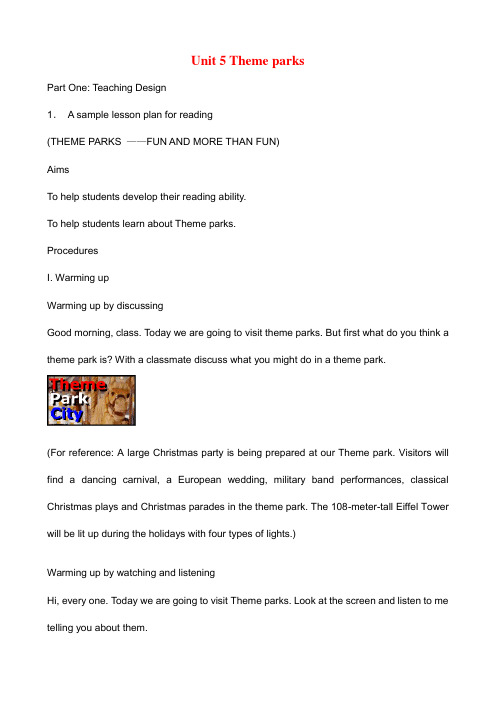 Unit 5 Theme parks

Part One: Teaching Design

1. A sample lesson plan for reading

(THEME PARKS ——FUN AND MORE THAN FUN)

Aims

To help students develop their reading ability.

To help students learn about Theme parks.

Procedures

I. Warming up

Warming up by discussing

Good morning, class. Today we are going to visit theme parks. But first what do you think a theme park is? With a classmate discuss what you might do in a theme park.

Theme Park City

(For reference: A large Christmas party is being prepared at our Theme park. Visitors will find a dancing carnival, a European wedding, military band performances, classical Christmas plays and Christmas parades in the theme park. The 108-meter-tall Eiffel Tower will be lit up during the holidays with four types of lights.)

Warming up by watching and listening

Hi, every one. Today we are going to visit Theme parks. Look at the screen and listen to me telling you about them.